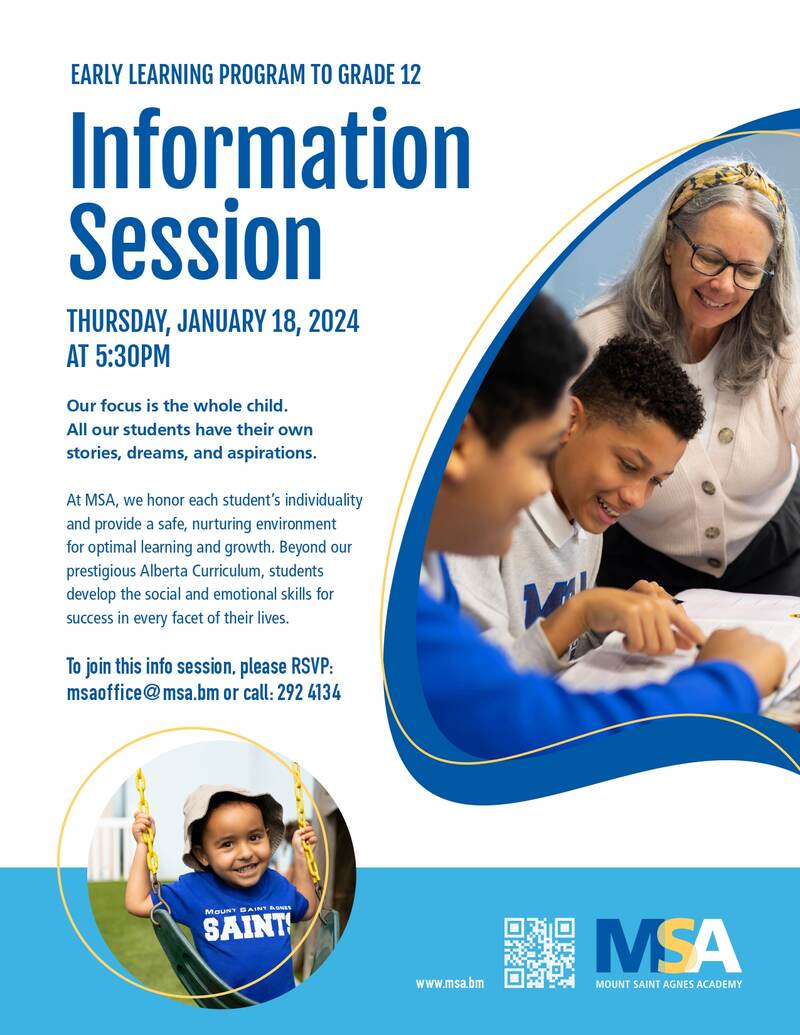 EARLY LEARNING PROGRAM TO GRADE 12

Information Session

THURSDAY, JANUARY 18, 2024
AT 5:30PM

Our focus is the whole child.
All our students have their own stories, dreams, and aspirations.

At MSA, we honor each student's individuality and provide a safe, nurturing environment for optimal learning and growth. Beyond our prestigious Alberta Curriculum, students develop the social and emotional skills for success in every facet of their lives.

To join this info session, please RSVP:
msaoffice@msa.bm or call: 292 4134

MOUNT SAINT AGNES
SAINTS

www.msa.bm

MSA
MOUNT SAINT AGNES ACADEMY